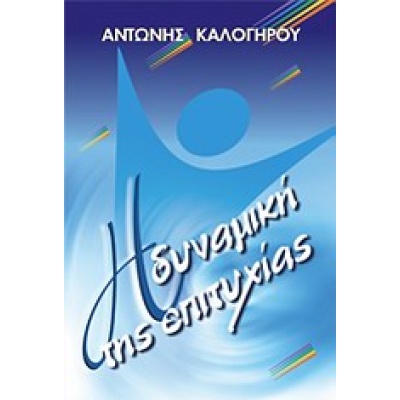 ΑΝΤΩΝΗΣ ΚΑΛΟΓΗΡΟΥ

Η δυναμική της επιτυχίας